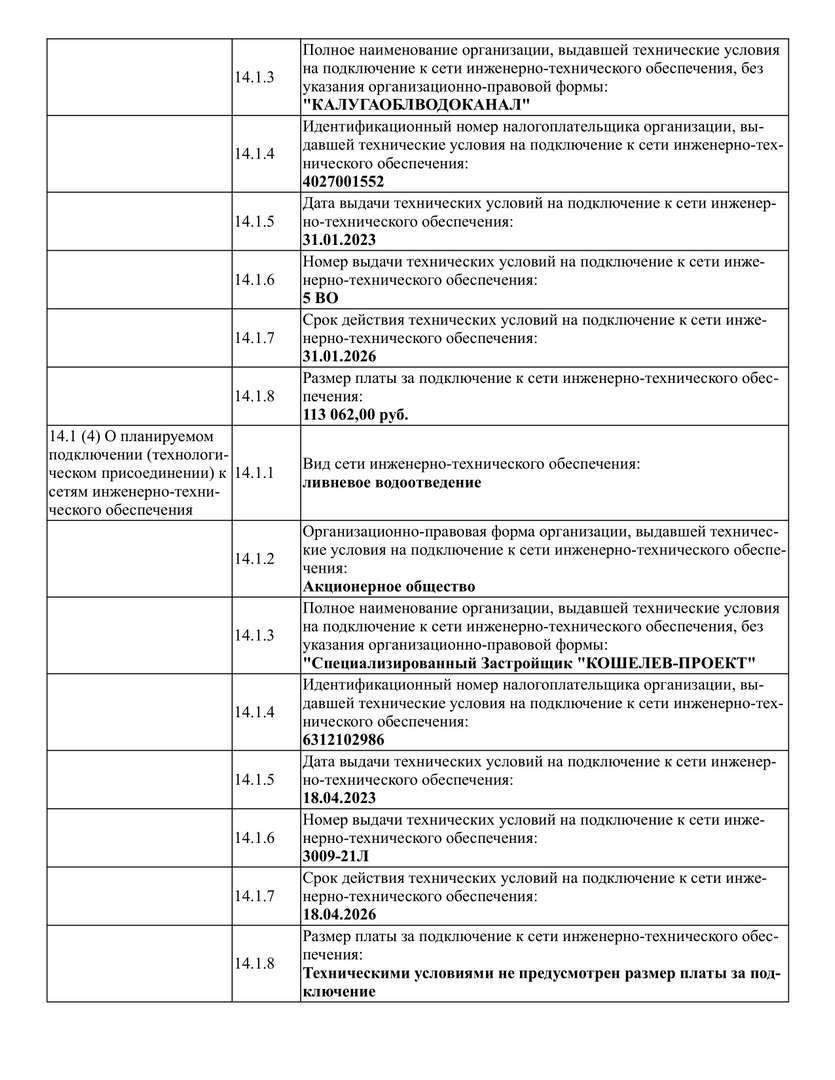 |  |  |  |
|---|---|---|
|  | 14.1.3 | Полное наименование организации, выдавшей технические условия на подключение к сети инженерно-технического обеспечения, без указания организационно-правовой формы: **"КАЛУГАОБЛВОДОКАНАЛ"** |
|  | 14.1.4 | Идентификационный номер налогоплательщика организации, выдавшей технические условия на подключение к сети инженерно-технического обеспечения: **4027001552** |
|  | 14.1.5 | Дата выдачи технических условий на подключение к сети инженерно-технического обеспечения: **31.01.2023** |
|  | 14.1.6 | Номер выдачи технических условий на подключение к сети инженерно-технического обеспечения: **5 ВО** |
|  | 14.1.7 | Срок действия технических условий на подключение к сети инженерно-технического обеспечения: **31.01.2026** |
|  | 14.1.8 | Размер платы за подключение к сети инженерно-технического обеспечения: **113 062,00 руб.** |
| 14.1 (4) О планируемом подключении (технологическом присоединении) к сетям инженерно-технического обеспечения | 14.1.1 | Вид сети инженерно-технического обеспечения: **ливневое водоотведение** |
|  | 14.1.2 | Организационно-правовая форма организации, выдавшей технические условия на подключение к сети инженерно-технического обеспечения: **Акционерное общество** |
|  | 14.1.3 | Полное наименование организации, выдавшей технические условия на подключение к сети инженерно-технического обеспечения, без указания организационно-правовой формы: **"Специализированный Застройщик "КОШЕЛЕВ-ПРОЕКТ"** |
|  | 14.1.4 | Идентификационный номер налогоплательщика организации, выдавшей технические условия на подключение к сети инженерно-технического обеспечения: **6312102986** |
|  | 14.1.5 | Дата выдачи технических условий на подключение к сети инженерно-технического обеспечения: **18.04.2023** |
|  | 14.1.6 | Номер выдачи технических условий на подключение к сети инженерно-технического обеспечения: **3009-21Л** |
|  | 14.1.7 | Срок действия технических условий на подключение к сети инженерно-технического обеспечения: **18.04.2026** |
|  | 14.1.8 | Размер платы за подключение к сети инженерно-технического обеспечения: **Техническими условиями не предусмотрен размер платы за подключение** |